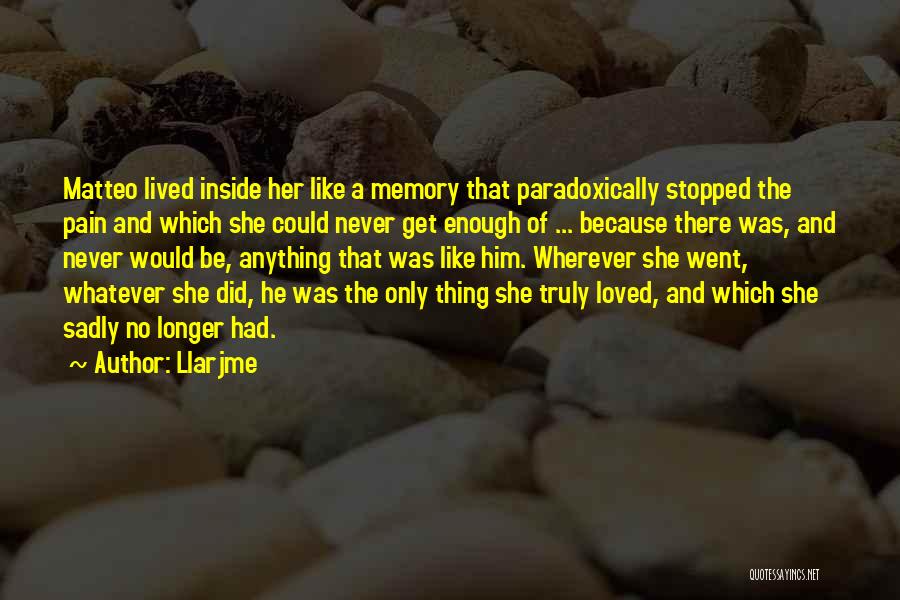 Matteo lived inside her like a memory that paradoxically stopped the pain and which she could never get enough of ... because there was, and never would be, anything that was like him. Wherever she went, whatever she did, he was the only thing she truly loved, and which she sadly no longer had.

~ Author: Llarjme

QUOTESSAYINGS.NET